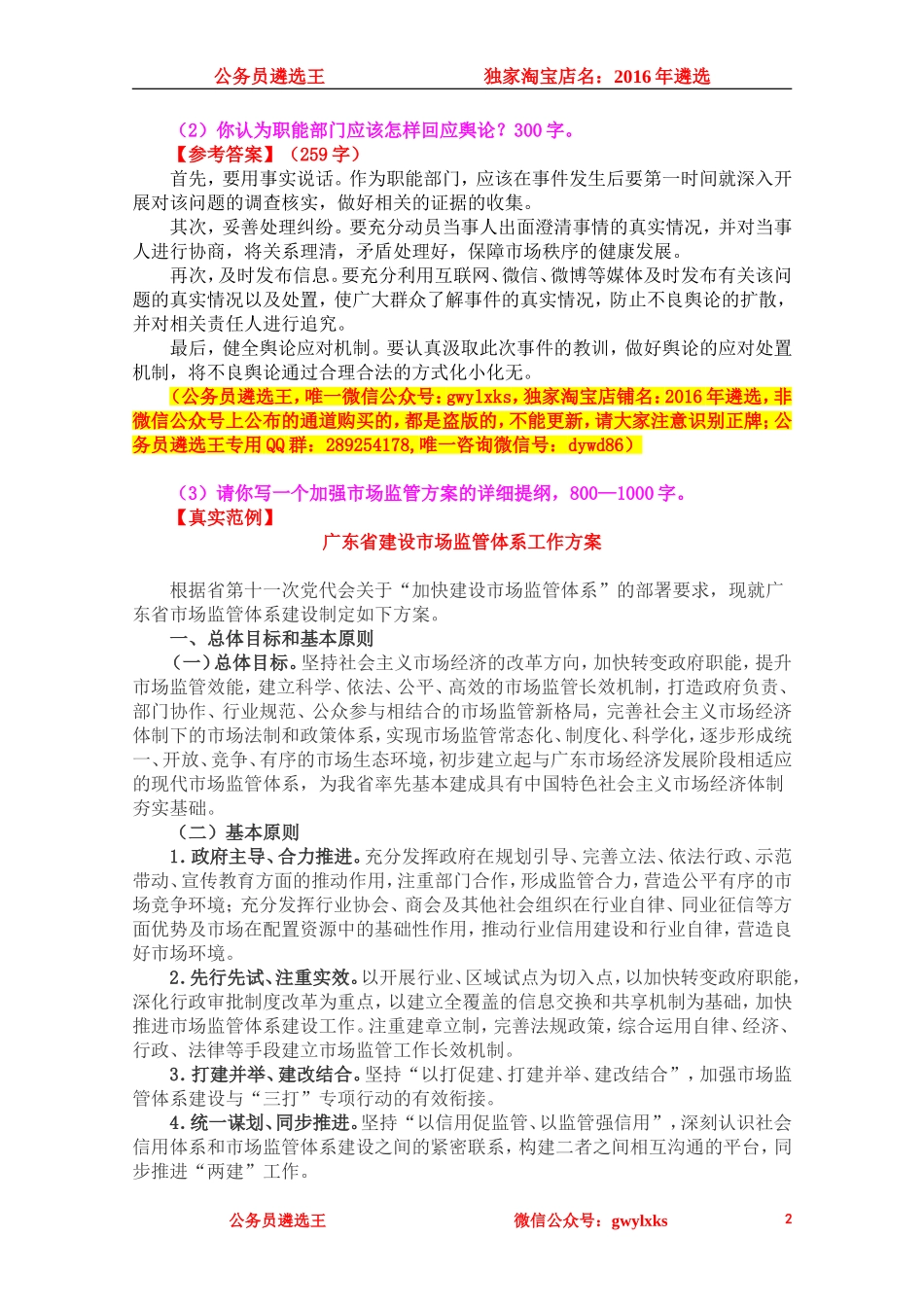 公务员遴选王　　　　独家淘宝店名：2016 年遴选

（2）你认为职能部门应该怎样回应舆论？300 字。
【参考答案】（259 字）
首先，要用事实说话。作为职能部门，应该在事件发生后要第一时间就深入开展对该问题的调查核实，做好相关的证据的收集。
其次，妥善处理纠纷。要充分动员当事人出面澄清事情的真实情况，并对当事人进行协商，将关系理清，矛盾处理好，保障市场秩序的健康发展。
再次，及时发布信息。要充分利用互联网、微信、微博等媒体及时发布有关该问题的真实情况以及处置，使广大群众了解事件的真实情况，防止不良舆论的扩散，并对相关责任人进行追究。
最后，健全舆论应对机制。要认真汲取此次事件的教训，做好舆论的应对处置机制，将不良舆论通过合理合法的方式化小化无。
（公务员遴选王，唯一微信公众号：gwylxks，独家淘宝店铺名：2016 年遴选，非微信公众号上公布的通道购买的，都是盗版的，不能更新，请大家注意识别正牌；公务员遴选王专用 QQ 群：289254178，唯一咨询微信号：dywd86）

（3）请你写一个加强市场监管方案的详细提纲，800—1000 字。
【真实范例】
广东省建设市场监管体系工作方案

根据省第十一次党代会关于“加快建设市场监管体系”的部署要求，现就广东省市场监管体系建设制定如下方案。
一、总体目标和基本原则
（一）总体目标。坚持社会主义市场经济的改革方向，加快转变政府职能，提升市场监管效能，建立科学、依法、公平、高效的市场监管长效机制，打造政府负责、部门协作、行业规范、公众参与相结合的市场监管新格局，完善社会主义市场经济体制下的市场法制和政策体系，实现市场监管常态化、制度化、科学化，逐步形成统一、开放、竞争、有序的市场生态环境，初步建立起与广东市场经济发展阶段相适应的现代市场监管体系，为我省率先基本建成具有中国特色社会主义市场经济体制夯实基础。
（二）基本原则
1．政府主导、合力推进。充分发挥政府在规划引导、完善立法、依法行政、示范带动、宣传教育方面的推动作用，注重部门合作，形成监管合力，营造公平有序的市场竞争环境；充分发挥行业协会、商会及其他社会组织在行业自律、同业征信等方面优势及市场在配置资源中的基础性作用，推动行业信用建设和行业自律，营造良好市场环境。
2．先行先试、注重实效。以开展行业、区域试点为切入点，以加快转变政府职能，深化行政审批制度改革为重点，以建立全覆盖的信息交换和共享机制为基础，加快推进市场监管体系建设工作。注重建章立制，完善法规政策，综合运用自律、经济、行政、法律等手段建立市场监管工作长效机制。
3．打建并举、建改结合。坚持“以打促建、打建并举、建改结合”，加强市场监管体系建设与“三打”专项行动的有效衔接。
4．统一谋划、同步推进。坚持“以信用促监管、以监管强信用”，深刻认识社会信用体系和市场监管体系建设之间的紧密联系，构建二者之间相互沟通的平台，同步推进“两建”工作。

公务员遴选王　　　　微信公众号：gwylxks　　　　2